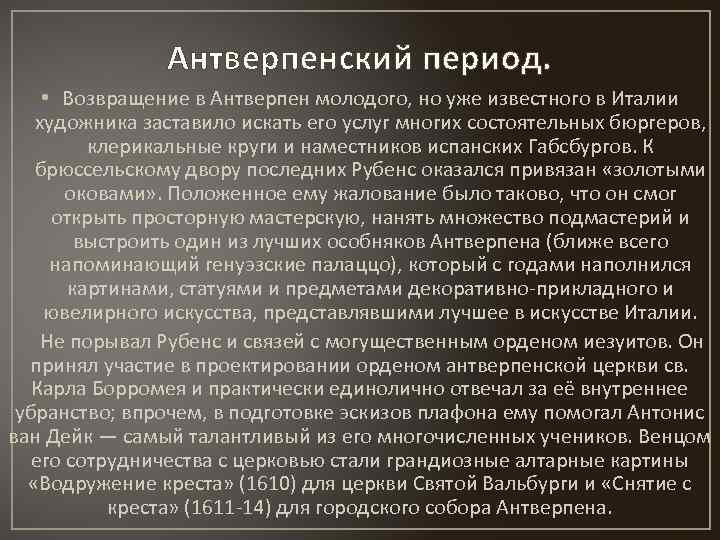 Антверпенский период.

• Возвращение в Антверпен молодого, но уже известного в Италии художника заставило искать его услуг многих состоятельных бюргеров, клерикальные круги и наместников испанских Габсбургов. К брюссельскому двору последних Рубенс оказался привязан «золотыми оковами». Положенное ему жалование было таково, что он смог открыть просторную мастерскую, нанять множество подмастерий и выстроить один из лучших особняков Антверпена (ближе всего напоминающий генуэзские палаццо), который с годами наполнился картинами, статуями и предметами декоративно-прикладного и ювелирного искусства, представлявшими лучшее в искусстве Италии.

Не порывал Рубенс и связей с могущественным орденом иезуитов. Он принял участие в проектировании орденом антверпенской церкви св. Карла Борромея и практически единолично отвечал за её внутреннее убранство; впрочем, в подготовке эскизов плафона ему помогал Антонис ван Дейк — самый талантливый из его многочисленных учеников. Венцом его сотрудничества с церковью стали грандиозные алтарные картины «Водружение креста» (1610) для церкви Святой Вальбурги и «Снятие с креста» (1611-14) для городского собора Антверпена.